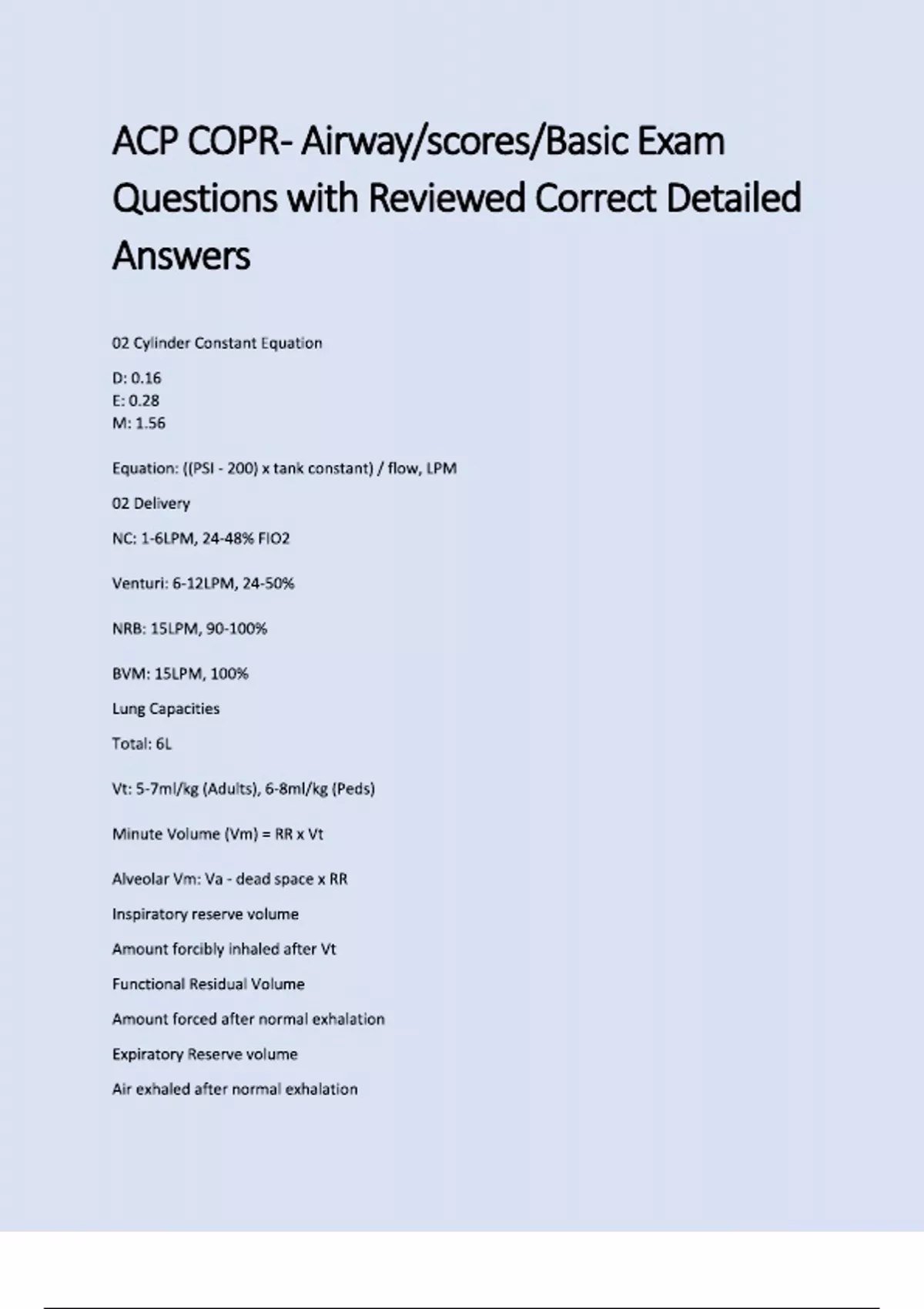 ACP COPR- Airway/scores/Basic Exam Questions with Reviewed Correct Detailed Answers

02 Cylinder Constant Equation

D: 0.16
E: 0.28
M: 1.56

Equation: ((PSI - 200) x tank constant) / flow, LPM

02 Delivery

NC: 1-6LPM, 24-48% FIO2

Venturi: 6-12LPM, 24-50%

NRB: 15LPM, 90-100%

BVM: 15LPM, 100%

Lung Capacities

Total: 6L

Vt: 5-7ml/kg (Adults), 6-8ml/kg (Peds)

Minute Volume (Vm) = RR x Vt

Alveolar Vm: Va - dead space x RR

Inspiratory reserve volume

Amount forcibly inhaled after Vt

Functional Residual Volume

Amount forced after normal exhalation

Expiratory Reserve volume

Air exhaled after normal exhalation